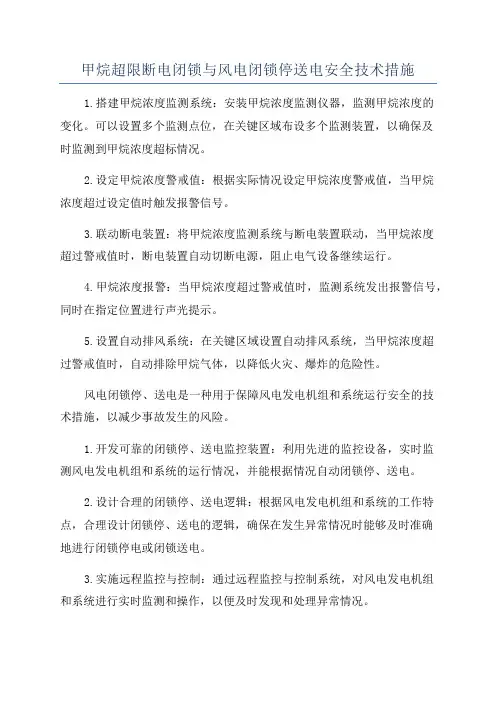 甲烷超限断电闭锁与风电闭锁停送电安全技术措施

1.搭建甲烷浓度监测系统：安装甲烷浓度监测仪器，监测甲烷浓度的变化。可以设置多个监测点位，在关键区域布设多个监测装置，以确保及时监测到甲烷浓度超标情况。

2.设定甲烷浓度警戒值：根据实际情况设定甲烷浓度警戒值，当甲烷浓度超过设定值时触发报警信号。

3.联动断电装置：将甲烷浓度监测系统与断电装置联动，当甲烷浓度超过警戒值时，断电装置自动切断电源，阻止电气设备继续运行。

4.甲烷浓度报警：当甲烷浓度超过警戒值时，监测系统发出报警信号，同时在指定位置进行声光提示。

5.设置自动排风系统：在关键区域设置自动排风系统，当甲烷浓度超过警戒值时，自动排除甲烷气体，以降低火灾、爆炸的危险性。

风电闭锁停、送电是一种用于保障风电发电机组和系统运行安全的技术措施，以减少事故发生的风险。

1.开发可靠的闭锁停、送电监控装置：利用先进的监控设备，实时监测风电发电机组和系统的运行情况，并能根据情况自动闭锁停、送电。

2.设计合理的闭锁停、送电逻辑：根据风电发电机组和系统的工作特点，合理设计闭锁停、送电的逻辑，确保在发生异常情况时能够及时准确地进行闭锁停电或闭锁送电。

3.实施远程监控与控制：通过远程监控与控制系统，对风电发电机组和系统进行实时监测和操作，以便及时发现和处理异常情况。